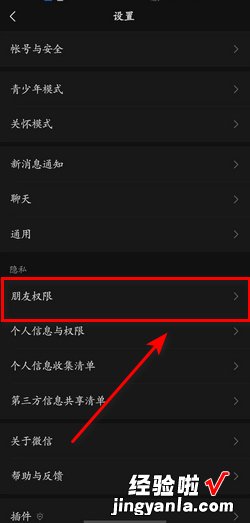 设置

帐号与安全

青少年模式

关怀模式

新消息通知

聊天

通用

隐私

朋友权限

个人信息与权限

个人信息收集清单

第三方信息共享清单

关于微信

帮助与反馈

插件

经验啦

jingyanla.com